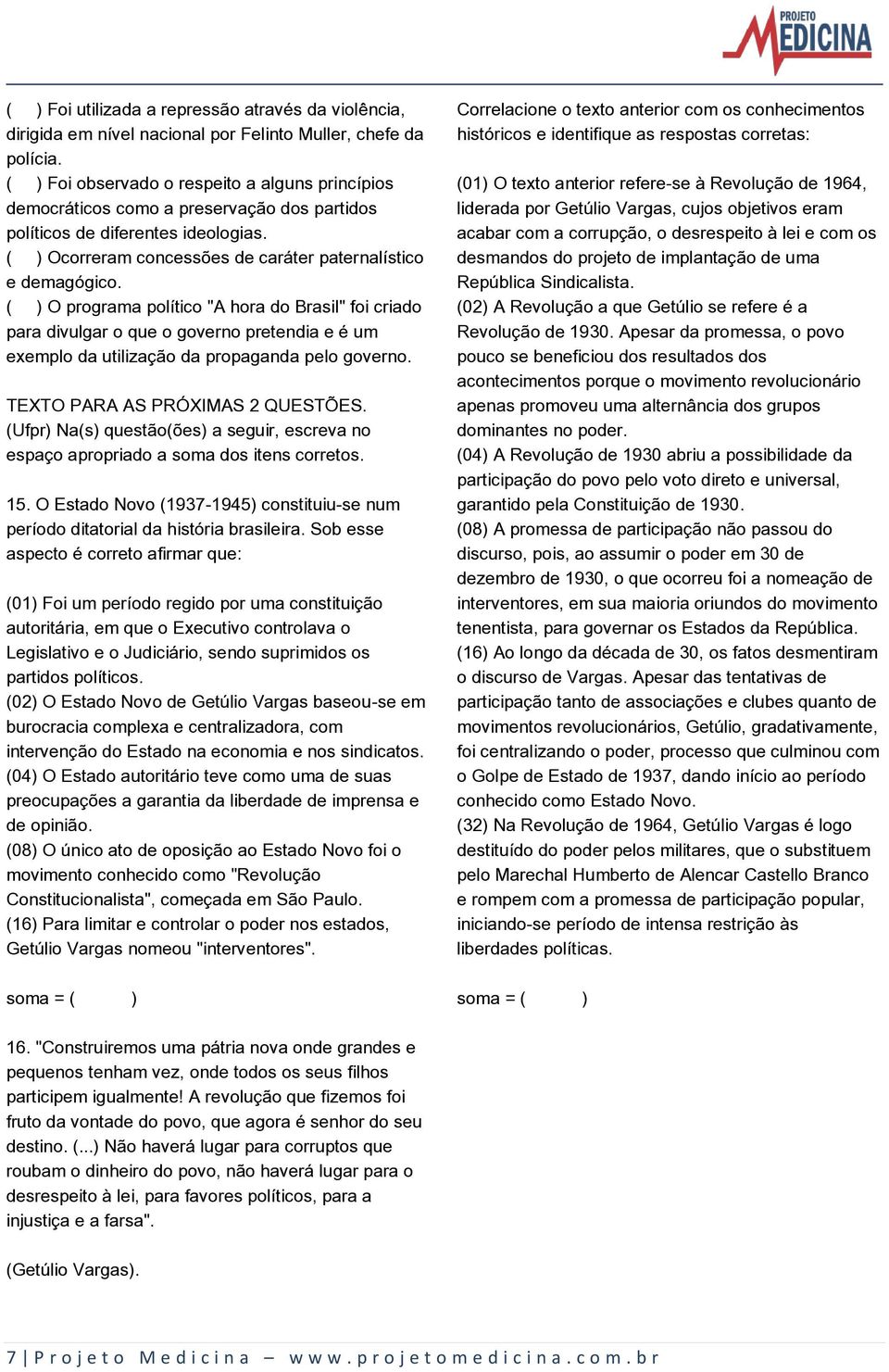 PROJETO MEDICINA

( ) Foi utilizada a repressão através da violência, dirigida em nível nacional por Felinto Muller, chefe da polícia.
( ) Foi observado o respeito a alguns princípios democráticos como a preservação dos partidos políticos de diferentes ideologias.
( ) Ocorreram concessões de caráter paternalístico e demagógico.
( ) O programa político "A hora do Brasil" foi criado para divulgar o que o governo pretendia e é um exemplo da utilização da propaganda pelo governo.

TEXTO PARA AS PRÓXIMAS 2 QUESTÕES.
(Ufpr) Na(s) questão(ões) a seguir, escreva no espaço apropriado a soma dos itens corretos.

15. O Estado Novo (1937-1945) constituiu-se num período ditatorial da história brasileira. Sob esse aspecto é correto afirmar que:

(01) Foi um período regido por uma constituição autoritária, em que o Executivo controlava o Legislativo e o Judiciário, sendo suprimidos os partidos políticos.
(02) O Estado Novo de Getúlio Vargas baseou-se em burocracia complexa e centralizadora, com intervenção do Estado na economia e nos sindicatos.
(04) O Estado autoritário teve como uma de suas preocupações a garantia da liberdade de imprensa e de opinião.
(08) O único ato de oposição ao Estado Novo foi o movimento conhecido como "Revolução Constitucionalista", começada em São Paulo.
(16) Para limitar e controlar o poder nos estados, Getúlio Vargas nomeou "interventores".

soma = ( )

16. "Construiremos uma pátria nova onde grandes e pequenos tenham vez, onde todos os seus filhos participem igualmente! A revolução que fizemos foi fruto da vontade do povo, que agora é senhor do seu destino. (...) Não haverá lugar para corruptos que roubam o dinheiro do povo, não haverá lugar para o desrespeito à lei, para favores políticos, para a injustiça e a farsa".

(Getúlio Vargas).

Correlacione o texto anterior com os conhecimentos históricos e identifique as respostas corretas:

(01) O texto anterior refere-se à Revolução de 1964, liderada por Getúlio Vargas, cujos objetivos eram acabar com a corrupção, o desrespeito à lei e com os desmandos do projeto de implantação de uma República Sindicalista.
(02) A Revolução a que Getúlio se refere é a Revolução de 1930. Apesar da promessa, o povo pouco se beneficiou dos resultados dos acontecimentos porque o movimento revolucionário apenas promoveu uma alternância dos grupos dominantes no poder.
(04) A Revolução de 1930 abriu a possibilidade da participação do povo pelo voto direto e universal, garantido pela Constituição de 1930.
(08) A promessa de participação não passou do discurso, pois, ao assumir o poder em 30 de dezembro de 1930, o que ocorreu foi a nomeação de interventores, em sua maioria oriundos do movimento tenentista, para governar os Estados da República.
(16) Ao longo da década de 30, os fatos desmentiram o discurso de Vargas. Apesar das tentativas de participação tanto de associações e clubes quanto de movimentos revolucionários, Getúlio, gradativamente, foi centralizando o poder, processo que culminou com o Golpe de Estado de 1937, dando início ao período conhecido como Estado Novo.
(32) Na Revolução de 1964, Getúlio Vargas é logo destituído do poder pelos militares, que o substituem pelo Marechal Humberto de Alencar Castello Branco e rompem com a promessa de participação popular, iniciando-se período de intensa restrição às liberdades políticas.

soma = ( )

7 | Projeto Medicina – www.projetomedicina.com.br